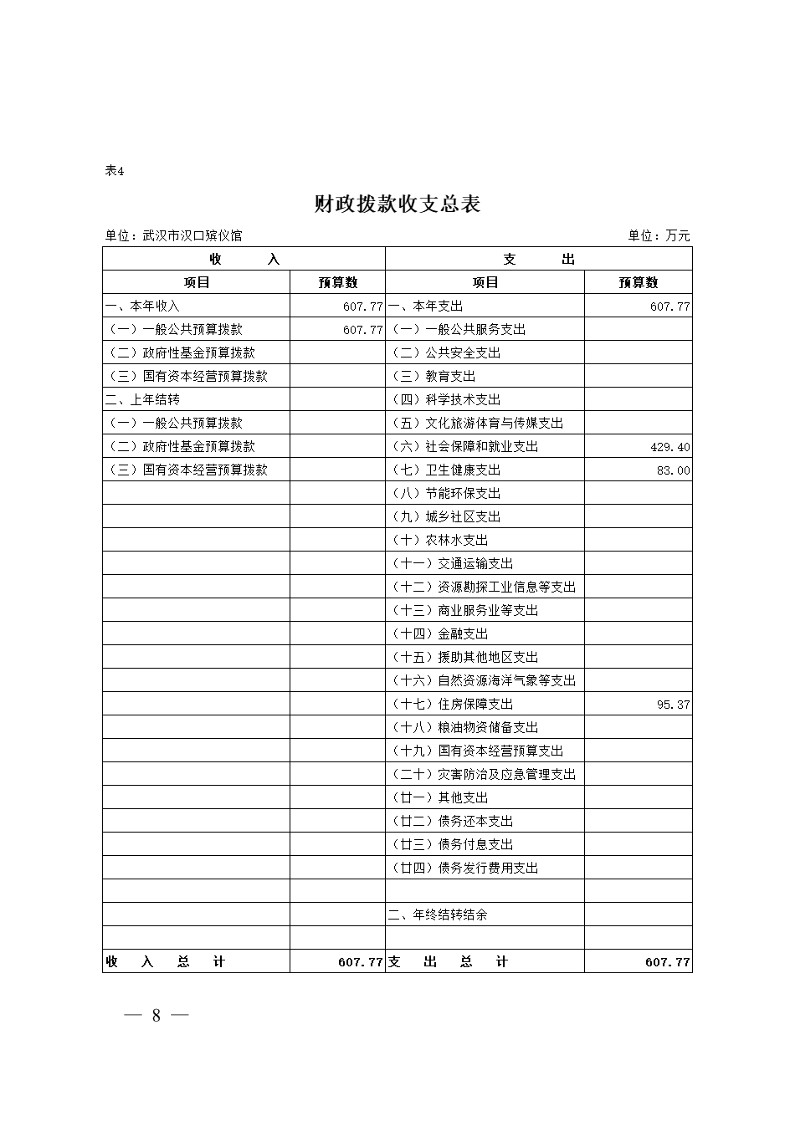 表4

财政拨款收支总表

单位：武汉市汉口殡仪馆　　单位：万元

| 收　　入 | | 支　　出 | |
|---|---|---|---|
| 项目 | 预算数 | 项目 | 预算数 |
| 一、本年收入 | 607.77 | 一、本年支出 | 607.77 |
| （一）一般公共预算拨款 | 607.77 | （一）一般公共服务支出 | |
| （二）政府性基金预算拨款 | | （二）公共安全支出 | |
| （三）国有资本经营预算拨款 | | （三）教育支出 | |
| 二、上年结转 | | （四）科学技术支出 | |
| （一）一般公共预算拨款 | | （五）文化旅游体育与传媒支出 | |
| （二）政府性基金预算拨款 | | （六）社会保障和就业支出 | 429.40 |
| （三）国有资本经营预算拨款 | | （七）卫生健康支出 | 83.00 |
| | | （八）节能环保支出 | |
| | | （九）城乡社区支出 | |
| | | （十）农林水支出 | |
| | | （十一）交通运输支出 | |
| | | （十二）资源勘探工业信息等支出 | |
| | | （十三）商业服务业等支出 | |
| | | （十四）金融支出 | |
| | | （十五）援助其他地区支出 | |
| | | （十六）自然资源海洋气象等支出 | |
| | | （十七）住房保障支出 | 95.37 |
| | | （十八）粮油物资储备支出 | |
| | | （十九）国有资本经营预算支出 | |
| | | （二十）灾害防治及应急管理支出 | |
| | | （廿一）其他支出 | |
| | | （廿二）债务还本支出 | |
| | | （廿三）债务付息支出 | |
| | | （廿四）债务发行费用支出 | |
| | | | |
| | | 二、年终结转结余 | |
| | | | |
| 收　入　总　计 | 607.77 | 支　出　总　计 | 607.77 |

— 8 —